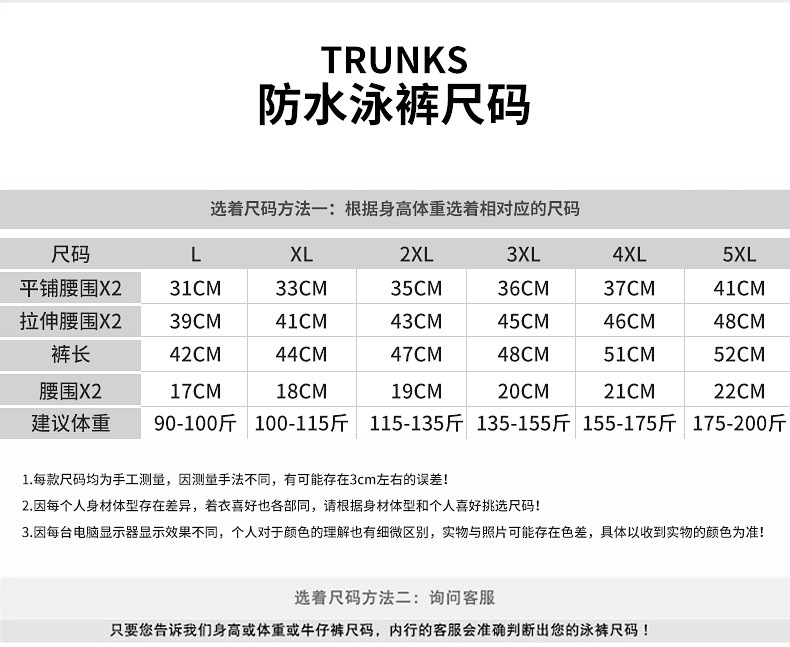 TRUNKS
防水泳裤尺码

选着尺码方法一：根据身高体重选着相对应的尺码

| 尺码 | L | XL | 2XL | 3XL | 4XL | 5XL |
|---|---|---|---|---|---|---|
| 平铺腰围X2 | 31CM | 33CM | 35CM | 36CM | 37CM | 41CM |
| 拉伸腰围X2 | 39CM | 41CM | 43CM | 45CM | 46CM | 48CM |
| 裤长 | 42CM | 44CM | 47CM | 48CM | 51CM | 52CM |
| 腰围X2 | 17CM | 18CM | 19CM | 20CM | 21CM | 22CM |
| 建议体重 | 90-100斤 | 100-115斤 | 115-135斤 | 135-155斤 | 155-175斤 | 175-200斤 |

1.每款尺码均为手工测量，因测量手法不同，有可能存在3cm左右的误差！

2.因每个人身材体型存在差异，着衣喜好也各部同，请根据身材体型和个人喜好挑选尺码！

3.因每台电脑显示器显示效果不同，个人对于颜色的理解也有细微区别，实物与照片可能存在色差，具体以收到实物的颜色为准！

选着尺码方法二：询问客服

只要您告诉我们身高或体重或牛仔裤尺码，内行的客服会准确判断出您的泳裤尺码！